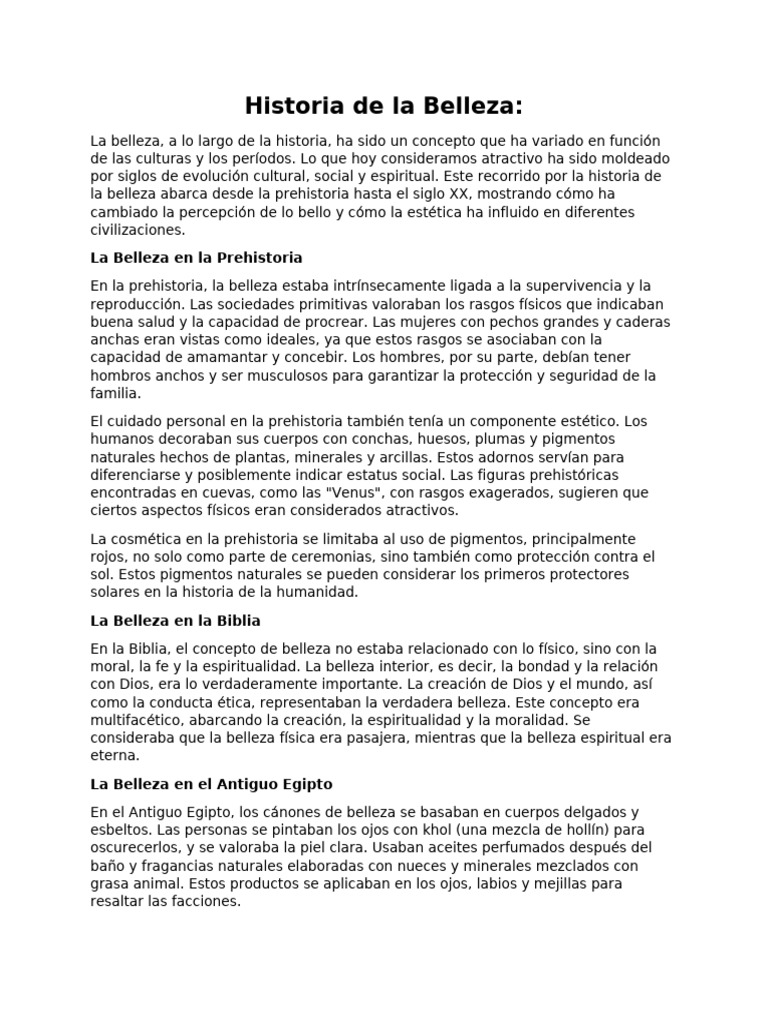 Historia de la Belleza:

La belleza, a lo largo de la historia, ha sido un concepto que ha variado en función de las culturas y los períodos. Lo que hoy consideramos atractivo ha sido moldeado por siglos de evolución cultural, social y espiritual. Este recorrido por la historia de la belleza abarca desde la prehistoria hasta el siglo XX, mostrando cómo ha cambiado la percepción de lo bello y cómo la estética ha influido en diferentes civilizaciones.

La Belleza en la Prehistoria

En la prehistoria, la belleza estaba intrínsecamente ligada a la supervivencia y la reproducción. Las sociedades primitivas valoraban los rasgos físicos que indicaban buena salud y la capacidad de procrear. Las mujeres con pechos grandes y caderas anchas eran vistas como ideales, ya que estos rasgos se asociaban con la capacidad de amamantar y concebir. Los hombres, por su parte, debían tener hombros anchos y ser musculosos para garantizar la protección y seguridad de la familia.

El cuidado personal en la prehistoria también tenía un componente estético. Los humanos decoraban sus cuerpos con conchas, huesos, plumas y pigmentos naturales hechos de plantas, minerales y arcillas. Estos adornos servían para diferenciarse y posiblemente indicar estatus social. Las figuras prehistóricas encontradas en cuevas, como las "Venus", con rasgos exagerados, sugieren que ciertos aspectos físicos eran considerados atractivos.

La cosmética en la prehistoria se limitaba al uso de pigmentos, principalmente rojos, no solo como parte de ceremonias, sino también como protección contra el sol. Estos pigmentos naturales se pueden considerar los primeros protectores solares en la historia de la humanidad.

La Belleza en la Biblia

En la Biblia, el concepto de belleza no estaba relacionado con lo físico, sino con la moral, la fe y la espiritualidad. La belleza interior, es decir, la bondad y la relación con Dios, era lo verdaderamente importante. La creación de Dios y el mundo, así como la conducta ética, representaban la verdadera belleza. Este concepto era multifacético, abarcando la creación, la espiritualidad y la moralidad. Se consideraba que la belleza física era pasajera, mientras que la belleza espiritual era eterna.

La Belleza en el Antiguo Egipto

En el Antiguo Egipto, los cánones de belleza se basaban en cuerpos delgados y esbeltos. Las personas se pintaban los ojos con khol (una mezcla de hollín) para oscurecerlos, y se valoraba la piel clara. Usaban aceites perfumados después del baño y fragancias naturales elaboradas con nueces y minerales mezclados con grasa animal. Estos productos se aplicaban en los ojos, labios y mejillas para resaltar las facciones.